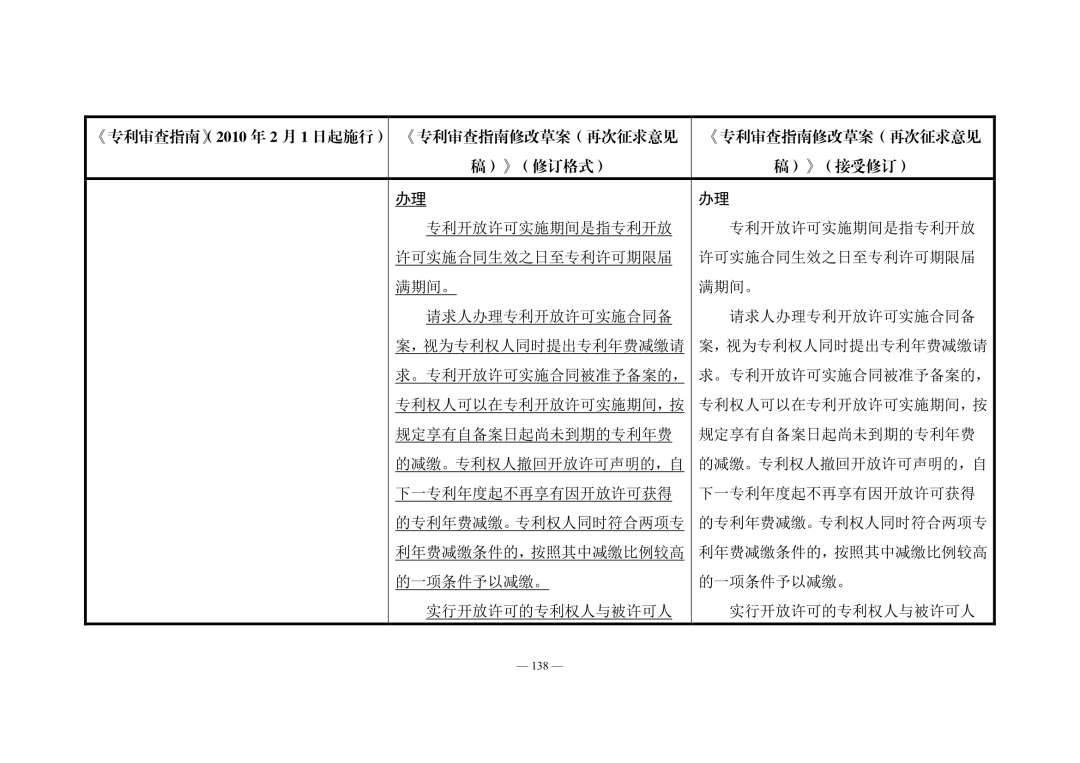 | 《专利审查指南》(2010 年 2 月 1 日起施行) | 《专利审查指南修改草案(再次征求意见稿)》(修订格式) | 《专利审查指南修改草案(再次征求意见稿)》(接受修订) |
|---|---|---|
| | 办理<br>专利开放许可实施期间是指专利开放许可实施合同生效之日至专利许可期限届满期间。<br>请求人办理专利开放许可实施合同备案,视为专利权人同时提出专利年费减缴请求。专利开放许可实施合同被准予备案的,专利权人可以在专利开放许可实施期间,按规定享有自备案日起尚未到期的专利年费的减缴。专利权人撤回开放许可声明的,自下一专利年度起不再享有因开放许可获得的专利年费减缴。专利权人同时符合两项专利年费减缴条件的,按照其中减缴比例较高的一项条件予以减缴。<br>实行开放许可的专利权人与被许可人 | 办理<br>专利开放许可实施期间是指专利开放许可实施合同生效之日至专利许可期限届满期间。<br>请求人办理专利开放许可实施合同备案,视为专利权人同时提出专利年费减缴请求。专利开放许可实施合同被准予备案的,专利权人可以在专利开放许可实施期间,按规定享有自备案日起尚未到期的专利年费的减缴。专利权人撤回开放许可声明的,自下一专利年度起不再享有因开放许可获得的专利年费减缴。专利权人同时符合两项专利年费减缴条件的,按照其中减缴比例较高的一项条件予以减缴。<br>实行开放许可的专利权人与被许可人 |

— 138 —